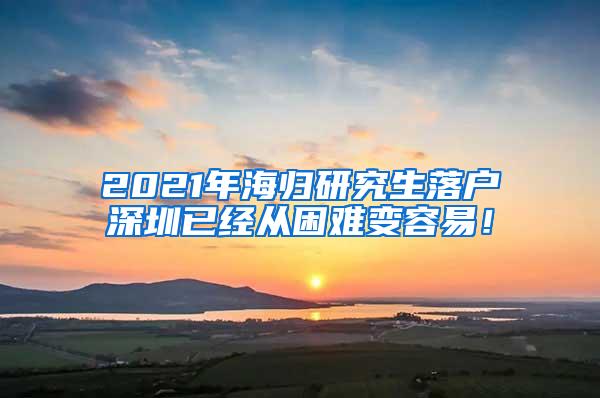 2021年海归研究生落户深圳已经从困难变容易！